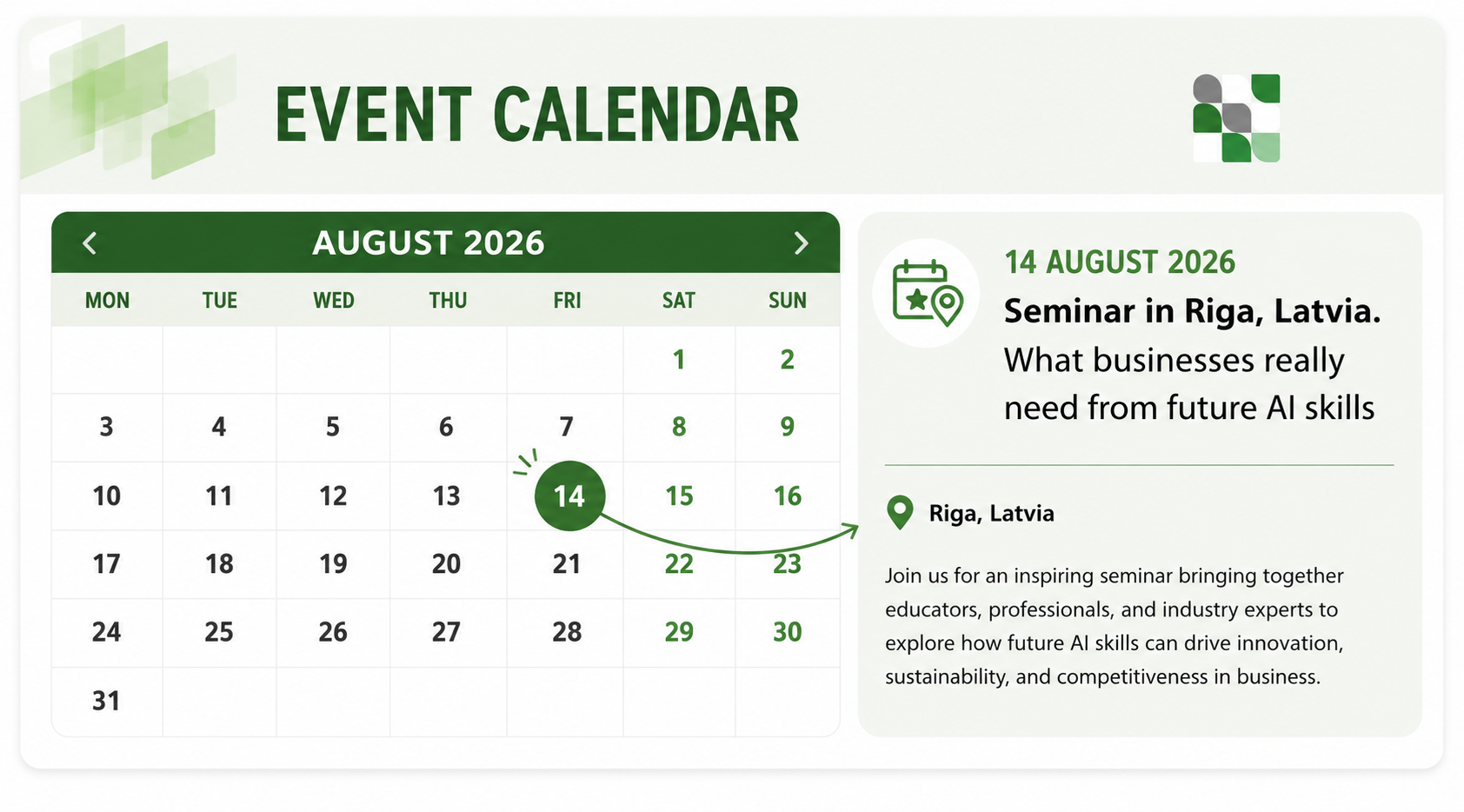 EVENT CALENDAR

AUGUST 2026

| MON | TUE | WED | THU | FRI | SAT | SUN |
|---|---|---|---|---|---|---|
| | | | | | 1 | 2 |
| 3 | 4 | 5 | 6 | 7 | 8 | 9 |
| 10 | 11 | 12 | 13 | 14 | 15 | 16 |
| 17 | 18 | 19 | 20 | 21 | 22 | 23 |
| 24 | 25 | 26 | 27 | 28 | 29 | 30 |
| 31 | | | | | | |

14 AUGUST 2026

Seminar in Riga, Latvia.

What businesses really need from future AI skills

Riga, Latvia

Join us for an inspiring seminar bringing together educators, professionals, and industry experts to explore how future AI skills can drive innovation, sustainability, and competitiveness in business.